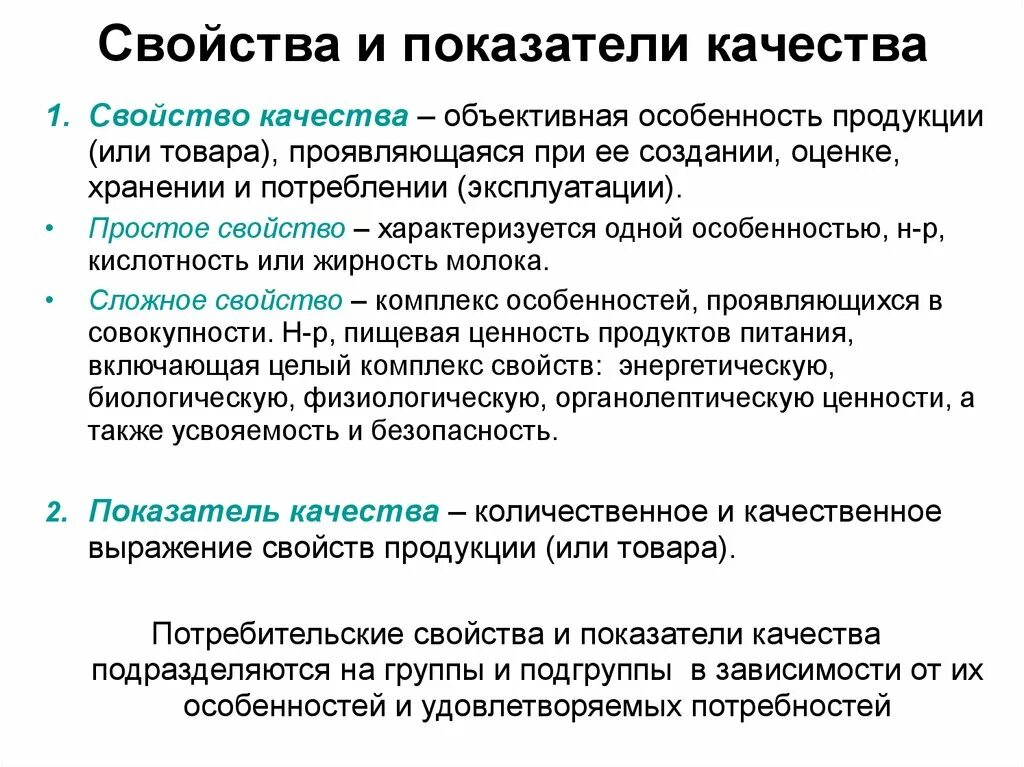 Свойства и показатели качества

1. Свойство качества – объективная особенность продукции (или товара), проявляющаяся при ее создании, оценке, хранении и потреблении (эксплуатации).

• Простое свойство – характеризуется одной особенностью, н-р, кислотность или жирность молока.

• Сложное свойство – комплекс особенностей, проявляющихся в совокупности. Н-р, пищевая ценность продуктов питания, включающая целый комплекс свойств: энергетическую, биологическую, физиологическую, органолептическую ценности, а также усвояемость и безопасность.

2. Показатель качества – количественное и качественное выражение свойств продукции (или товара).

Потребительские свойства и показатели качества подразделяются на группы и подгруппы в зависимости от их особенностей и удовлетворяемых потребностей